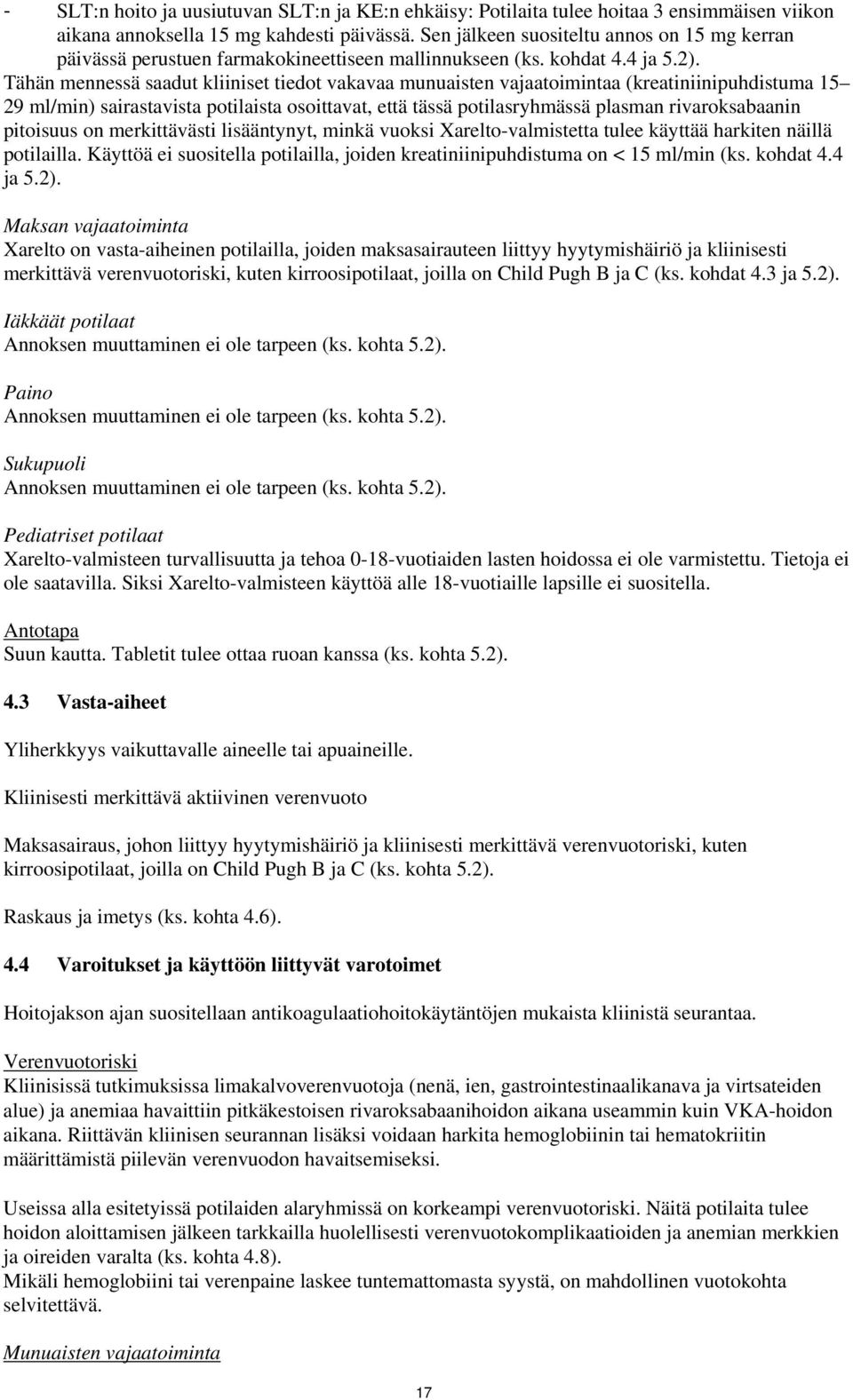 - SLT:n hoito ja uusiutuvan SLT:n ja KE:n ehkäisy: Potilaita tulee hoitaa 3 ensimmäisen viikon aikana annoksella 15 mg kahdesti päivässä. Sen jälkeen suositeltu annos on 15 mg kerran päivässä perustuen farmakokineettiseen mallinnukseen (ks. kohdat 4.4 ja 5.2).

Tähän mennessä saadut kliiniset tiedot vakavaa munuaisten vajaatoimintaa (kreatiniinipuhdistuma 15–29 ml/min) sairastavista potilaista osoittavat, että tässä potilasryhmässä plasman rivaroksabaanin pitoisuus on merkittävästi lisääntynyt, minkä vuoksi Xarelto-valmistetta tulee käyttää harkiten näillä potilailla. Käyttöä ei suositella potilailla, joiden kreatiniinipuhdistuma on < 15 ml/min (ks. kohdat 4.4 ja 5.2).

Maksan vajaatoiminta
Xarelto on vasta-aiheinen potilailla, joiden maksasairauteen liittyy hyytymishäiriö ja kliinisesti merkittävä verenvuotoriski, kuten kirroosipotilaat, joilla on Child Pugh B ja C (ks. kohdat 4.3 ja 5.2).

Iäkkäät potilaat
Annoksen muuttaminen ei ole tarpeen (ks. kohta 5.2).

Paino
Annoksen muuttaminen ei ole tarpeen (ks. kohta 5.2).

Sukupuoli
Annoksen muuttaminen ei ole tarpeen (ks. kohta 5.2).

Pediatriset potilaat
Xarelto-valmisteen turvallisuutta ja tehoa 0-18-vuotiaiden lasten hoidossa ei ole varmistettu. Tietoja ei ole saatavilla. Siksi Xarelto-valmisteen käyttöä alle 18-vuotiaille lapsille ei suositella.

Antotapa
Suun kautta. Tabletit tulee ottaa ruoan kanssa (ks. kohta 5.2).

4.3 Vasta-aiheet

Yliherkkyys vaikuttavalle aineelle tai apuaineille.

Kliinisesti merkittävä aktiivinen verenvuoto

Maksasairaus, johon liittyy hyytymishäiriö ja kliinisesti merkittävä verenvuotoriski, kuten kirroosipotilaat, joilla on Child Pugh B ja C (ks. kohta 5.2).

Raskaus ja imetys (ks. kohta 4.6).

4.4 Varoitukset ja käyttöön liittyvät varotoimet

Hoitojakson ajan suositellaan antikoagulaatiohoitokäytäntöjen mukaista kliinistä seurantaa.

Verenvuotoriski
Kliinisissä tutkimuksissa limakalvoverenvuotoja (nenä, ien, gastrointestinaalikanava ja virtsateiden alue) ja anemiaa havaittiin pitkäkestoisen rivaroksabaanihoidon aikana useammin kuin VKA-hoidon aikana. Riittävän kliinisen seurannan lisäksi voidaan harkita hemoglobiinin tai hematokriitin määrittämistä piilevän verenvuodon havaitsemiseksi.

Useissa alla esitetyissä potilaiden alaryhmissä on korkeampi verenvuotoriski. Näitä potilaita tulee hoidon aloittamisen jälkeen tarkkailla huolellisesti verenvuotokomplikaatioiden ja anemian merkkien ja oireiden varalta (ks. kohta 4.8).
Mikäli hemoglobiini tai verenpaine laskee tuntemattomasta syystä, on mahdollinen vuotokohta selvitettävä.

Munuaisten vajaatoiminta

17